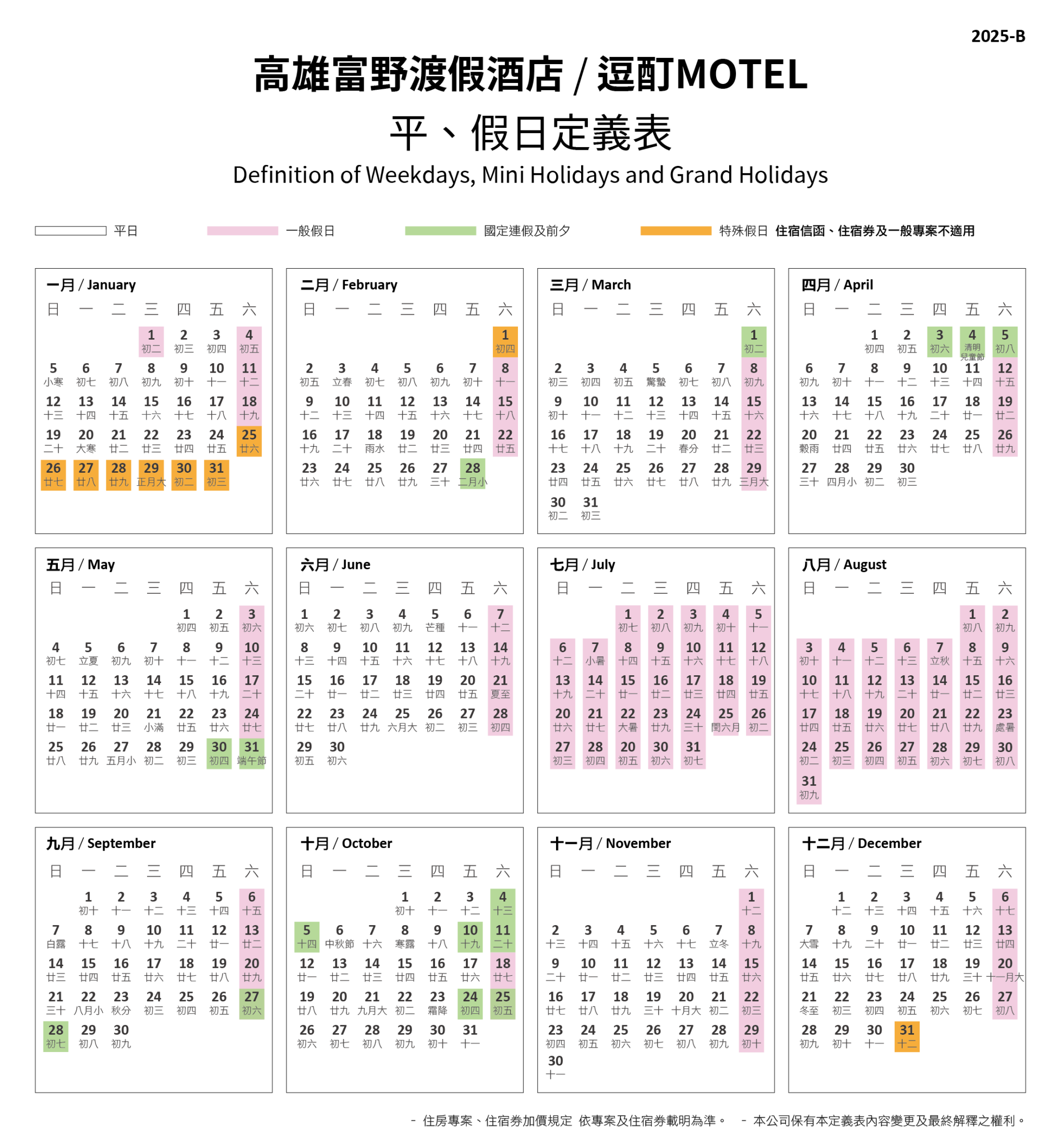 2025-B

高雄富野渡假酒店 / 逗酊MOTEL

平、假日定義表

Definition of Weekdays, Mini Holidays and Grand Holidays

平日 一般假日 國定連假及前夕 特殊假日 住宿信函、住宿券及一般專案不適用

一月 / January

| 日 | 一 | 二 | 三 | 四 | 五 | 六 |
|---|---|---|---|---|---|---|
| | | | 1 初二 | 2 初三 | 3 初四 | 4 初五 |
| 5 小寒 | 6 初七 | 7 初八 | 8 初九 | 9 初十 | 10 十一 | 11 十二 |
| 12 十三 | 13 十四 | 14 十五 | 15 十六 | 16 十七 | 17 十八 | 18 十九 |
| 19 二十 | 20 大寒 | 21 廿二 | 22 廿三 | 23 廿四 | 24 廿五 | 25 廿六 |
| 26 廿七 | 27 廿八 | 28 廿九 | 29 正月大 | 30 初二 | 31 初三 | |

二月 / February

| 日 | 一 | 二 | 三 | 四 | 五 | 六 |
|---|---|---|---|---|---|---|
| | | | | | | 1 初四 |
| 2 初五 | 3 立春 | 4 初七 | 5 初八 | 6 初九 | 7 初十 | 8 十一 |
| 9 十二 | 10 十三 | 11 十四 | 12 十五 | 13 十六 | 14 十七 | 15 十八 |
| 16 十九 | 17 二十 | 18 雨水 | 19 廿二 | 20 廿三 | 21 廿四 | 22 廿五 |
| 23 廿六 | 24 廿七 | 25 廿八 | 26 廿九 | 27 三十 | 28 二月小 | |

三月 / March

| 日 | 一 | 二 | 三 | 四 | 五 | 六 |
|---|---|---|---|---|---|---|
| | | | | | | 1 初二 |
| 2 初三 | 3 初四 | 4 初五 | 5 驚蟄 | 6 初七 | 7 初八 | 8 初九 |
| 9 初十 | 10 十一 | 11 十二 | 12 十三 | 13 十四 | 14 十五 | 15 十六 |
| 16 十七 | 17 十八 | 18 十九 | 19 二十 | 20 春分 | 21 廿二 | 22 廿三 |
| 23 廿四 | 24 廿五 | 25 廿六 | 26 廿七 | 27 廿八 | 28 廿九 | 29 三月大 |
| 30 初二 | 31 初三 | | | | | |

四月 / April

| 日 | 一 | 二 | 三 | 四 | 五 | 六 |
|---|---|---|---|---|---|---|
| | | 1 初四 | 2 初五 | 3 初六 | 4 清明 兒童節 | 5 初八 |
| 6 初九 | 7 初十 | 8 十一 | 9 十二 | 10 十三 | 11 十四 | 12 十五 |
| 13 十六 | 14 十七 | 15 十八 | 16 十九 | 17 二十 | 18 廿一 | 19 廿二 |
| 20 穀雨 | 21 廿四 | 22 廿五 | 23 廿六 | 24 廿七 | 25 廿八 | 26 廿九 |
| 27 三十 | 28 四月小 | 29 初二 | 30 初三 | | | |

五月 / May

| 日 | 一 | 二 | 三 | 四 | 五 | 六 |
|---|---|---|---|---|---|---|
| | | | | 1 初四 | 2 初五 | 3 初六 |
| 4 初七 | 5 立夏 | 6 初九 | 7 初十 | 8 十一 | 9 十二 | 10 十三 |
| 11 十四 | 12 十五 | 13 十六 | 14 十七 | 15 十八 | 16 十九 | 17 二十 |
| 18 廿一 | 19 廿二 | 20 廿三 | 21 小滿 | 22 廿五 | 23 廿六 | 24 廿七 |
| 25 廿八 | 26 廿九 | 27 五月小 | 28 初二 | 29 初三 | 30 初四 | 31 端午節 |

六月 / June

| 日 | 一 | 二 | 三 | 四 | 五 | 六 |
|---|---|---|---|---|---|---|
| 1 初六 | 2 初七 | 3 初八 | 4 初九 | 5 芒種 | 6 十一 | 7 十二 |
| 8 十三 | 9 十四 | 10 十五 | 11 十六 | 12 十七 | 13 十八 | 14 十九 |
| 15 二十 | 16 廿一 | 17 廿二 | 18 廿三 | 19 廿四 | 20 廿五 | 21 夏至 |
| 22 廿七 | 23 廿八 | 24 廿九 | 25 六月大 | 26 初二 | 27 初三 | 28 初四 |
| 29 初五 | 30 初六 | | | | | |

七月 / July

| 日 | 一 | 二 | 三 | 四 | 五 | 六 |
|---|---|---|---|---|---|---|
| | | 1 初七 | 2 初八 | 3 初九 | 4 初十 | 5 十一 |
| 6 十二 | 7 小暑 | 8 十四 | 9 十五 | 10 十六 | 11 十七 | 12 十八 |
| 13 十九 | 14 二十 | 15 廿一 | 16 廿二 | 17 廿三 | 18 廿四 | 19 廿五 |
| 20 廿六 | 21 廿七 | 22 大暑 | 23 廿九 | 24 三十 | 25 閏六月 | 26 初二 |
| 27 初三 | 28 初四 | 20 初五 | 30 初六 | 31 初七 | | |

八月 / August

| 日 | 一 | 二 | 三 | 四 | 五 | 六 |
|---|---|---|---|---|---|---|
| | | | | | 1 初八 | 2 初九 |
| 3 初十 | 4 十一 | 5 十二 | 6 十三 | 7 立秋 | 8 十五 | 9 十六 |
| 10 十七 | 11 十八 | 12 十九 | 13 二十 | 14 廿一 | 15 廿二 | 16 廿三 |
| 17 廿四 | 18 廿五 | 19 廿六 | 20 廿七 | 21 廿八 | 22 廿九 | 23 處暑 |
| 24 初二 | 25 初三 | 26 初四 | 27 初五 | 28 初六 | 29 初七 | 30 初八 |
| 31 初九 | | | | | | |

九月 / September

| 日 | 一 | 二 | 三 | 四 | 五 | 六 |
|---|---|---|---|---|---|---|
| | 1 初十 | 2 十一 | 3 十二 | 4 十三 | 5 十四 | 6 十五 |
| 7 白露 | 8 十七 | 9 十八 | 10 十九 | 11 二十 | 12 廿一 | 13 廿二 |
| 14 廿三 | 15 廿四 | 16 廿五 | 17 廿六 | 18 廿七 | 19 廿八 | 20 廿九 |
| 21 三十 | 22 八月小 | 23 秋分 | 24 初三 | 25 初四 | 26 初五 | 27 初六 |
| 28 初七 | 29 初八 | 30 初九 | | | | |

十月 / October

| 日 | 一 | 二 | 三 | 四 | 五 | 六 |
|---|---|---|---|---|---|---|
| | | | 1 初十 | 2 十一 | 3 十二 | 4 十三 |
| 5 十四 | 6 中秋節 | 7 十六 | 8 寒露 | 9 十八 | 10 十九 | 11 二十 |
| 12 廿一 | 13 廿二 | 14 廿三 | 15 廿四 | 16 廿五 | 17 廿六 | 18 廿七 |
| 19 廿八 | 20 廿九 | 21 九月大 | 22 初二 | 23 霜降 | 24 初四 | 25 初五 |
| 26 初六 | 27 初七 | 28 初八 | 29 初九 | 30 初十 | 31 十一 | |

十一月 / November

| 日 | 一 | 二 | 三 | 四 | 五 | 六 |
|---|---|---|---|---|---|---|
| | | | | | | 1 十二 |
| 2 十三 | 3 十四 | 4 十五 | 5 十六 | 6 十七 | 7 立冬 | 8 十九 |
| 9 二十 | 10 廿一 | 11 廿二 | 12 廿三 | 13 廿四 | 14 廿五 | 15 廿六 |
| 16 廿七 | 17 廿八 | 18 廿九 | 19 三十 | 20 十月大 | 21 初二 | 22 初三 |
| 23 初四 | 24 初五 | 25 初六 | 26 初七 | 27 初八 | 28 初九 | 29 初十 |
| 30 十一 | | | | | | |

十二月 / December

| 日 | 一 | 二 | 三 | 四 | 五 | 六 |
|---|---|---|---|---|---|---|
| | 1 十二 | 2 十三 | 3 十四 | 4 十五 | 5 十六 | 6 十七 |
| 7 大雪 | 8 十九 | 9 二十 | 10 廿一 | 11 廿二 | 12 廿三 | 13 廿四 |
| 14 廿五 | 15 廿六 | 16 廿七 | 17 廿八 | 18 廿九 | 19 三十 | 20 十一月大 |
| 21 冬至 | 22 初三 | 23 初四 | 24 初五 | 25 初六 | 26 初七 | 27 初八 |
| 28 初九 | 29 初十 | 30 十一 | 31 十二 | | | |

- 住房專案、住宿券加價規定 依專案及住宿券載明為準。 - 本公司保有本定義表內容變更及最終解釋之權利。